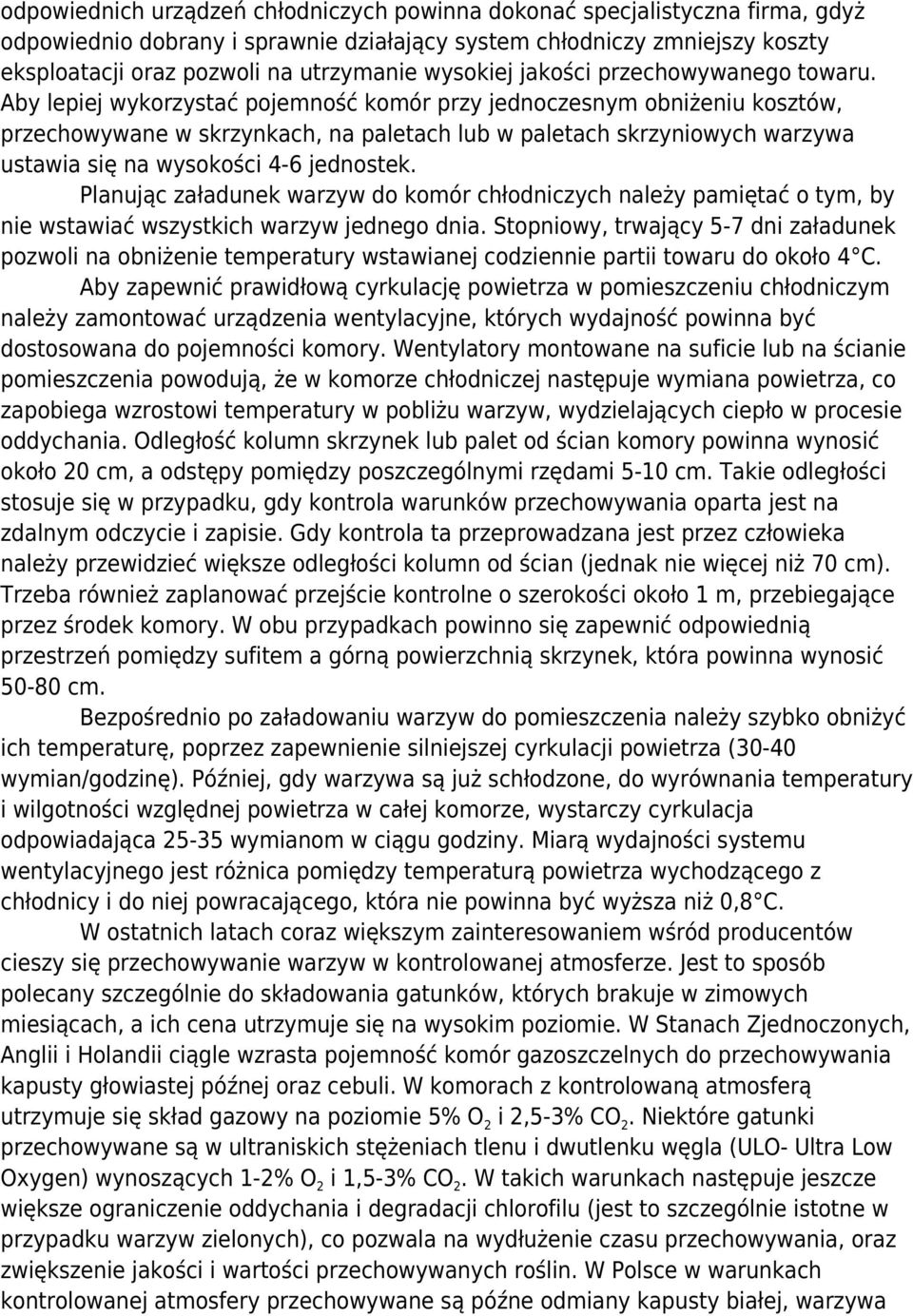 odpowiednich urządzeń chłodniczych powinna dokonać specjalistyczna firma, gdyż odpowiednio dobrany i sprawnie działający system chłodniczy zmniejszy koszty eksploatacji oraz pozwoli na utrzymanie wysokiej jakości przechowywanego towaru. Aby lepiej wykorzystać pojemność komór przy jednoczesnym obniżeniu kosztów, przechowywane w skrzynkach, na paletach lub w paletach skrzyniowych warzywa ustawia się na wysokości 4-6 jednostek.

Planując załadunek warzyw do komór chłodniczych należy pamiętać o tym, by nie wstawiać wszystkich warzyw jednego dnia. Stopniowy, trwający 5-7 dni załadunek pozwoli na obniżenie temperatury wstawianej codziennie partii towaru do około 4°C.

Aby zapewnić prawidłową cyrkulację powietrza w pomieszczeniu chłodniczym należy zamontować urządzenia wentylacyjne, których wydajność powinna być dostosowana do pojemności komory. Wentylatory montowane na suficie lub na ścianie pomieszczenia powodują, że w komorze chłodniczej następuje wymiana powietrza, co zapobiega wzrostowi temperatury w pobliżu warzyw, wydzielających ciepło w procesie oddychania. Odległość kolumn skrzynek lub palet od ścian komory powinna wynosić około 20 cm, a odstępy pomiędzy poszczególnymi rzędami 5-10 cm. Takie odległości stosuje się w przypadku, gdy kontrola warunków przechowywania oparta jest na zdalnym odczycie i zapisie. Gdy kontrola ta przeprowadzana jest przez człowieka należy przewidzieć większe odległości kolumn od ścian (jednak nie więcej niż 70 cm). Trzeba również zaplanować przejście kontrolne o szerokości około 1 m, przebiegające przez środek komory. W obu przypadkach powinno się zapewnić odpowiednią przestrzeń pomiędzy sufitem a górną powierzchnią skrzynek, która powinna wynosić 50-80 cm.

Bezpośrednio po załadowaniu warzyw do pomieszczenia należy szybko obniżyć ich temperaturę, poprzez zapewnienie silniejszej cyrkulacji powietrza (30-40 wymian/godzinę). Później, gdy warzywa są już schłodzone, do wyrównania temperatury i wilgotności względnej powietrza w całej komorze, wystarczy cyrkulacja odpowiadająca 25-35 wymianom w ciągu godziny. Miarą wydajności systemu wentylacyjnego jest różnica pomiędzy temperaturą powietrza wychodzącego z chłodnicy i do niej powracającego, która nie powinna być wyższa niż 0,8°C.

W ostatnich latach coraz większym zainteresowaniem wśród producentów cieszy się przechowywanie warzyw w kontrolowanej atmosferze. Jest to sposób polecany szczególnie do składowania gatunków, których brakuje w zimowych miesiącach, a ich cena utrzymuje się na wysokim poziomie. W Stanach Zjednoczonych, Anglii i Holandii ciągle wzrasta pojemność komór gazoszczelnych do przechowywania kapusty głowiastej późnej oraz cebuli. W komorach z kontrolowaną atmosferą utrzymuje się skład gazowy na poziomie 5% $O_2$ i 2,5-3% $CO_2$. Niektóre gatunki przechowywane są w ultraniskich stężeniach tlenu i dwutlenku węgla (ULO- Ultra Low Oxygen) wynoszących 1-2% $O_2$ i 1,5-3% $CO_2$. W takich warunkach następuje jeszcze większe ograniczenie oddychania i degradacji chlorofilu (jest to szczególnie istotne w przypadku warzyw zielonych), co pozwala na wydłużenie czasu przechowywania, oraz zwiększenie jakości i wartości przechowywanych roślin. W Polsce w warunkach kontrolowanej atmosfery przechowywane są późne odmiany kapusty białej, warzywa